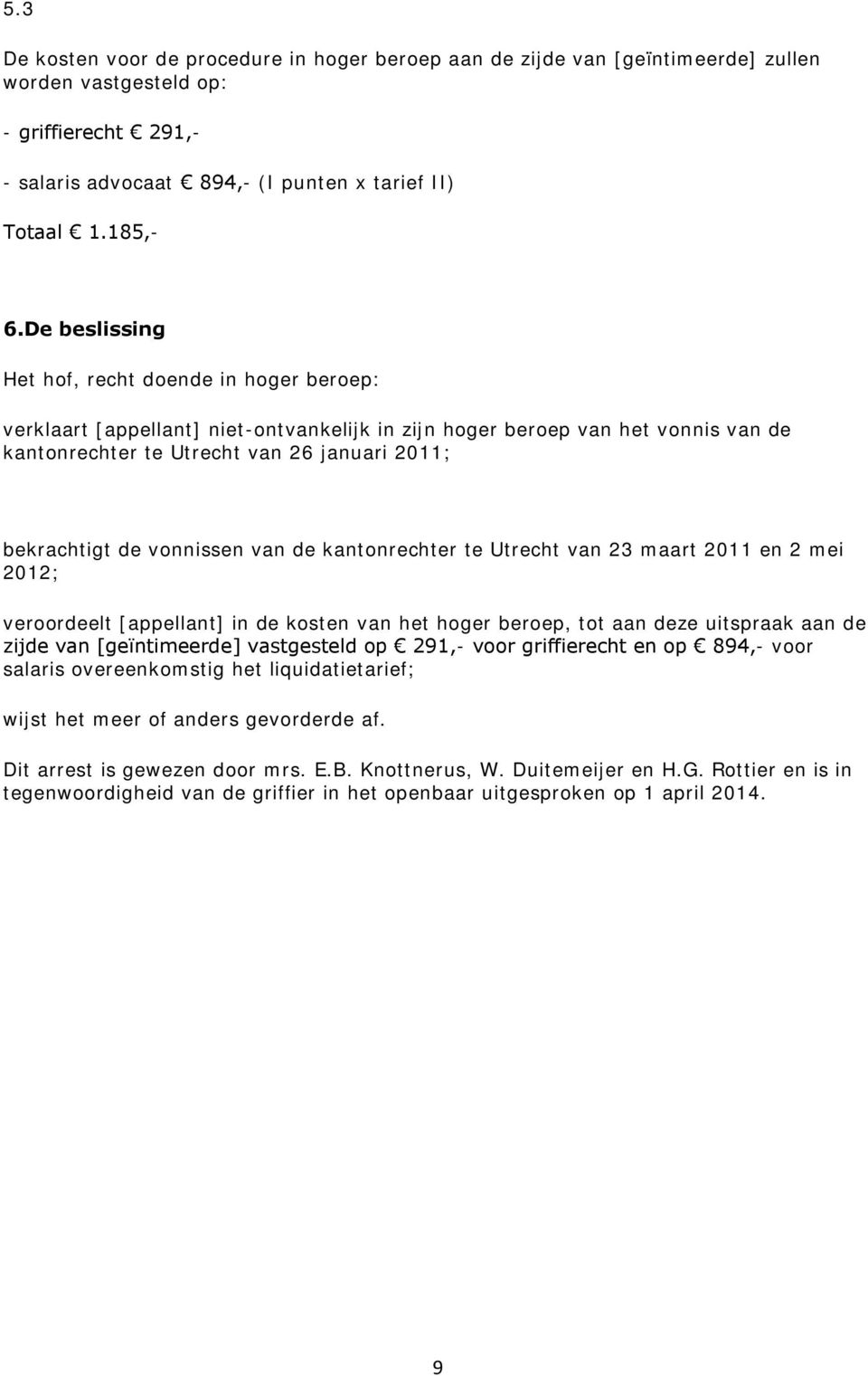 5.3

De kosten voor de procedure in hoger beroep aan de zijde van [geïntimeerde] zullen worden vastgesteld op:

- griffierecht € 291,-

- salaris advocaat € 894,- (I punten x tarief II)

Totaal € 1.185,-

6.De beslissing

Het hof, recht doende in hoger beroep:

verklaart [appellant] niet-ontvankelijk in zijn hoger beroep van het vonnis van de kantonrechter te Utrecht van 26 januari 2011;

bekrachtigt de vonnissen van de kantonrechter te Utrecht van 23 maart 2011 en 2 mei 2012;

veroordeelt [appellant] in de kosten van het hoger beroep, tot aan deze uitspraak aan de zijde van [geïntimeerde] vastgesteld op € 291,- voor griffierecht en op € 894,- voor salaris overeenkomstig het liquidatietarief;

wijst het meer of anders gevorderde af.

Dit arrest is gewezen door mrs. E.B. Knottnerus, W. Duitemeijer en H.G. Rottier en is in tegenwoordigheid van de griffier in het openbaar uitgesproken op 1 april 2014.

9